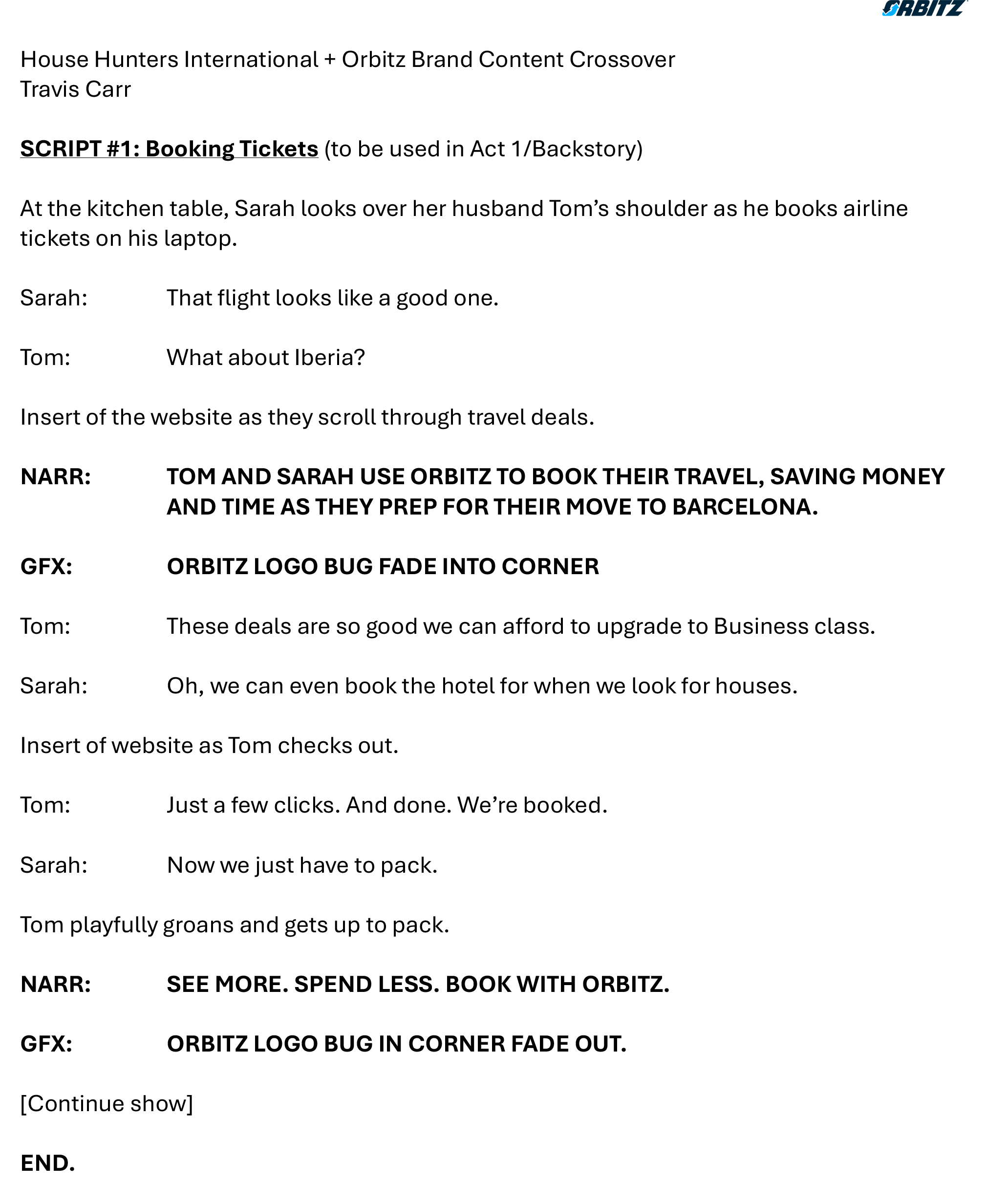 ORBITZ

House Hunters International + Orbitz Brand Content Crossover
Travis Carr

SCRIPT #1: Booking Tickets (to be used in Act 1/Backstory)

At the kitchen table, Sarah looks over her husband Tom's shoulder as he books airline tickets on his laptop.

Sarah: That flight looks like a good one.

Tom: What about Iberia?

Insert of the website as they scroll through travel deals.

NARR: TOM AND SARAH USE ORBITZ TO BOOK THEIR TRAVEL, SAVING MONEY AND TIME AS THEY PREP FOR THEIR MOVE TO BARCELONA.

GFX: ORBITZ LOGO BUG FADE INTO CORNER

Tom: These deals are so good we can afford to upgrade to Business class.

Sarah: Oh, we can even book the hotel for when we look for houses.

Insert of website as Tom checks out.

Tom: Just a few clicks. And done. We're booked.

Sarah: Now we just have to pack.

Tom playfully groans and gets up to pack.

NARR: SEE MORE. SPEND LESS. BOOK WITH ORBITZ.

GFX: ORBITZ LOGO BUG IN CORNER FADE OUT.

[Continue show]

END.